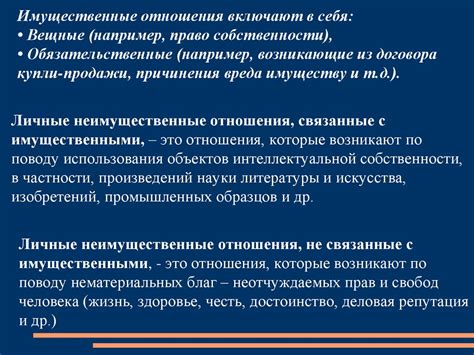 Имущественные отношения включают в себя:
• Вещные (например, право собственности),
• Обязательственные (например, возникающие из договора купли-продажи, причинения вреда имуществу и т.д.).

Личные неимущественные отношения, связанные с имущественными, – это отношения, которые возникают по поводу использования объектов интеллектуальной собственности, в частности, произведений науки литературы и искусства, изобретений, промышленных образцов и др.

Личные неимущественные отношения, не связанные с имущественными, - это отношения, которые возникают по поводу нематериальных благ – неотчуждаемых прав и свобод человека (жизнь, здоровье, честь, достоинство, деловая репутация и др.)